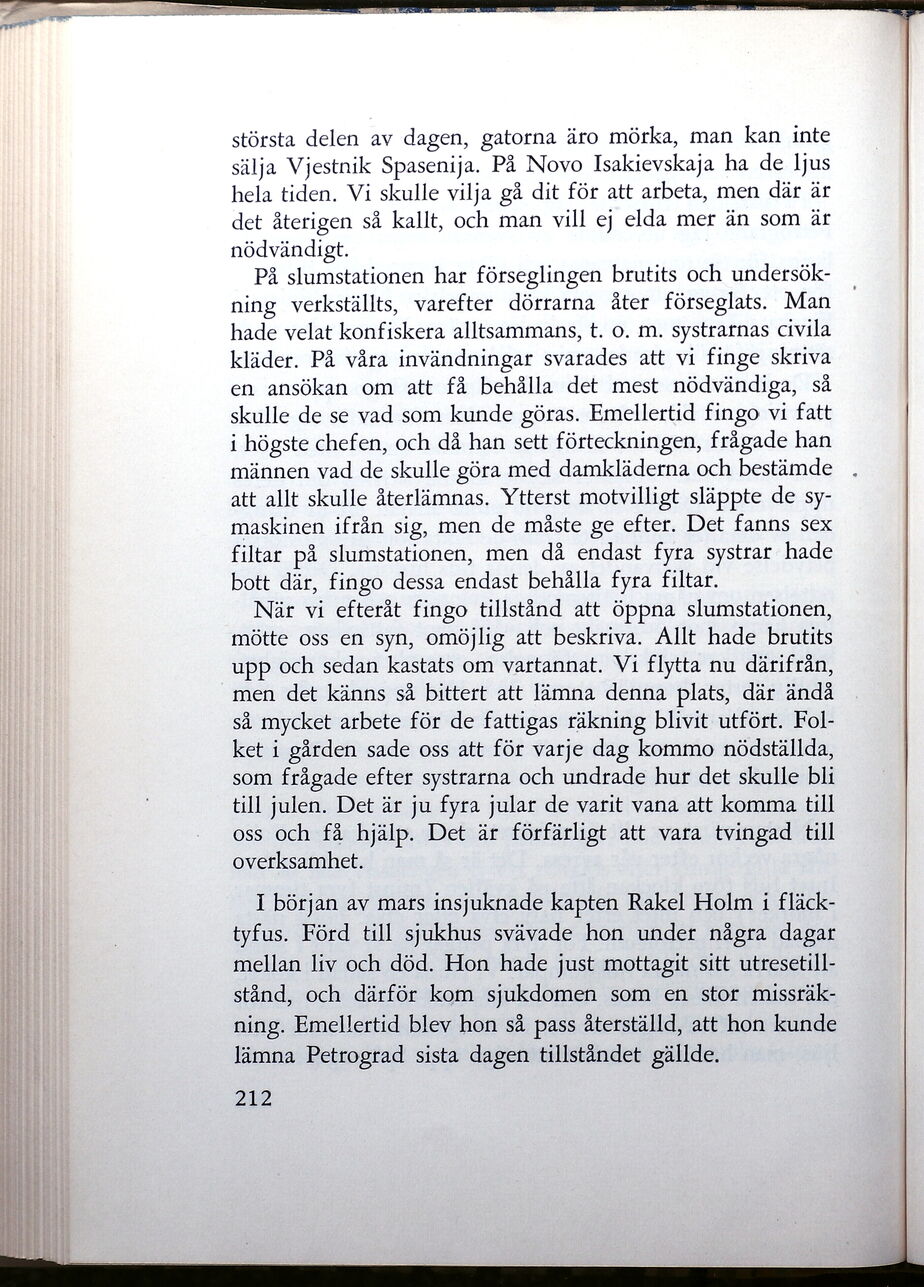 största delen av dagen, gatorna äro mörka, man kan inte sälja Vjestnik Spasenija. På Novo Isakievskaja ha de ljus hela tiden. Vi skulle vilja gå dit för att arbeta, men där är det återigen så kallt, och man vill ej elda mer än som är nödvändigt.

På slumstationen har förseglingen brutits och undersökning verkställts, varefter dörrarna åter förseglats. Man hade velat konfiskera alltsammans, t. o. m. systrarnas civila kläder. På våra invändningar svarades att vi finge skriva en ansökan om att få behålla det mest nödvändiga, så skulle de se vad som kunde göras. Emellertid fingo vi fatt i högste chefen, och då han sett förteckningen, frågade han männen vad de skulle göra med damkläderna och bestämde att allt skulle återlämnas. Ytterst motvilligt släppte de symaskinen ifrån sig, men de måste ge efter. Det fanns sex filtar på slumstationen, men då endast fyra systrar hade bott där, fingo dessa endast behålla fyra filtar.

När vi efteråt fingo tillstånd att öppna slumstationen, mötte oss en syn, omöjlig att beskriva. Allt hade brutits upp och sedan kastats om vartannat. Vi flytta nu därifrån, men det känns så bittert att lämna denna plats, där ändå så mycket arbete för de fattigas räkning blivit utfört. Folket i gården sade oss att för varje dag kommo nödställda, som frågade efter systrarna och undrade hur det skulle bli till julen. Det är ju fyra jular de varit vana att komma till oss och få hjälp. Det är förfärligt att vara tvingad till overksamhet.

I början av mars insjuknade kapten Rakel Holm i fläcktyfus. Förd till sjukhus svävade hon under några dagar mellan liv och död. Hon hade just mottagit sitt utresetillstånd, och därför kom sjukdomen som en stor missräkning. Emellertid blev hon så pass återställd, att hon kunde lämna Petrograd sista dagen tillståndet gällde.

212